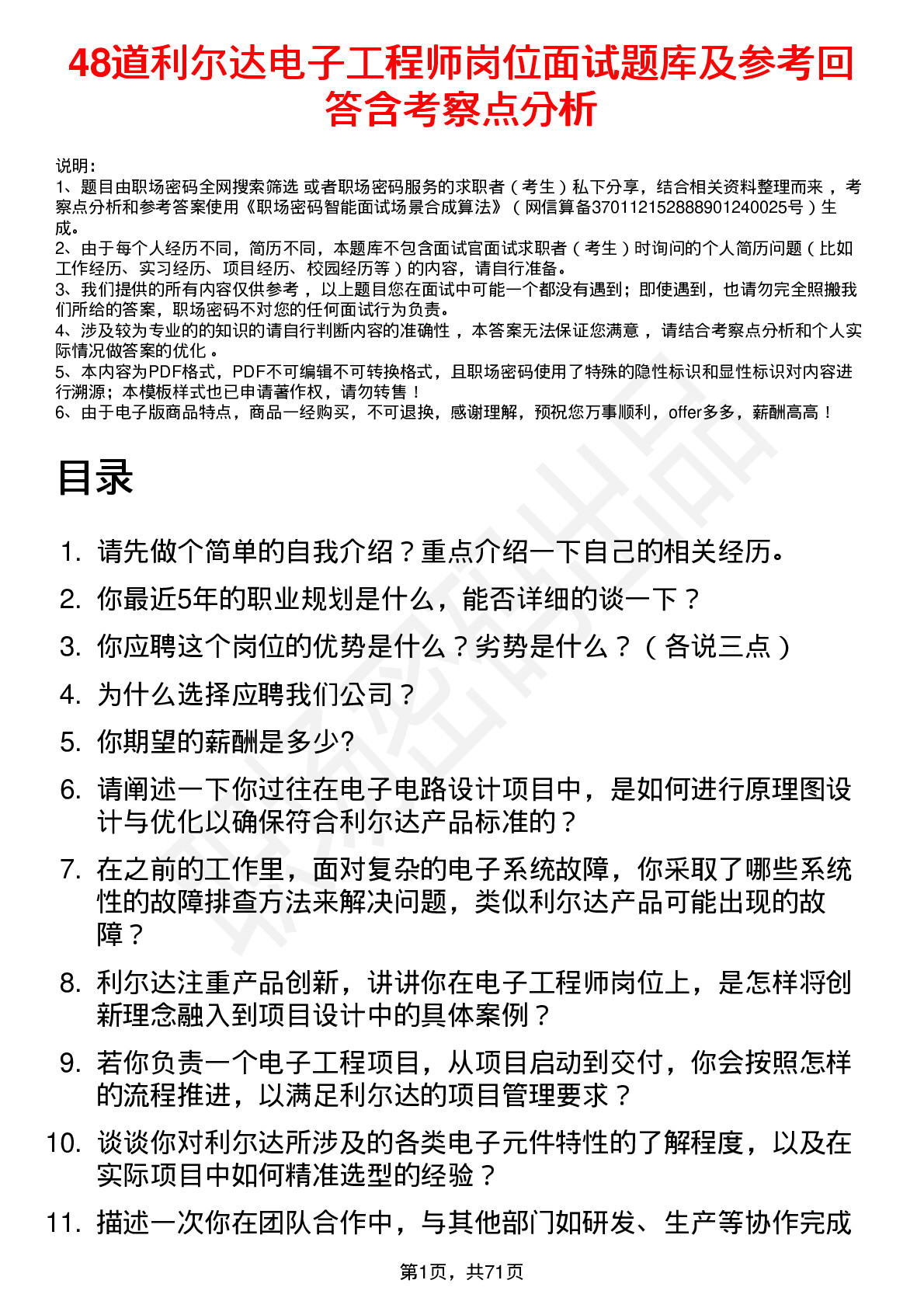 48道利尔达电子工程师岗位面试题库及参考回答含考察点分析

说明：
1、题目由职场密码全网搜索筛选 或者职场密码服务的求职者（考生）私下分享，结合相关资料整理而来 ，考察点分析和参考答案使用《职场密码智能面试场景合成算法》（网信算备370112152888901240025号）生成。
2、由于每个人经历不同，简历不同，本题库不包含面试官面试求职者（考生）时询问的个人简历问题（比如工作经历、实习经历、项目经历、校园经历等）的内容，请自行准备。
3、我们提供的所有内容仅供参考 ，以上题目您在面试中可能一个都没有遇到；即使遇到，也请勿完全照搬我们所给的答案，职场密码不对您的任何面试行为负责。
4、涉及较为专业的的知识的请自行判断内容的准确性 ，本答案无法保证您满意 ，请结合考察点分析和个人实际情况做答案的优化 。
5、本内容为PDF格式，PDF不可编辑不可转换格式，且职场密码使用了特殊的隐性标识和显性标识对内容进行溯源；本模板样式也已申请著作权，请勿转售！
6、由于电子版商品特点，商品一经购买，不可退换，感谢理解，预祝您万事顺利，offer多多，薪酬高高！

目录

1. 请先做个简单的自我介绍？重点介绍一下自己的相关经历。
2. 你最近5年的职业规划是什么，能否详细的谈一下？
3. 你应聘这个岗位的优势是什么？劣势是什么？（各说三点）
4. 为什么选择应聘我们公司？
5. 你期望的薪酬是多少?
6. 请阐述一下你过往在电子电路设计项目中，是如何进行原理图设计与优化以确保符合利尔达产品标准的？
7. 在之前的工作里，面对复杂的电子系统故障，你采取了哪些系统性的故障排查方法来解决问题，类似利尔达产品可能出现的故障？
8. 利尔达注重产品创新，讲讲你在电子工程师岗位上，是怎样将创新理念融入到项目设计中的具体案例？
9. 若你负责一个电子工程项目，从项目启动到交付，你会按照怎样的流程推进，以满足利尔达的项目管理要求？
10. 谈谈你对利尔达所涉及的各类电子元件特性的了解程度，以及在实际项目中如何精准选型的经验？
11. 描述一次你在团队合作中，与其他部门如研发、生产等协作完成

第1页，共71页